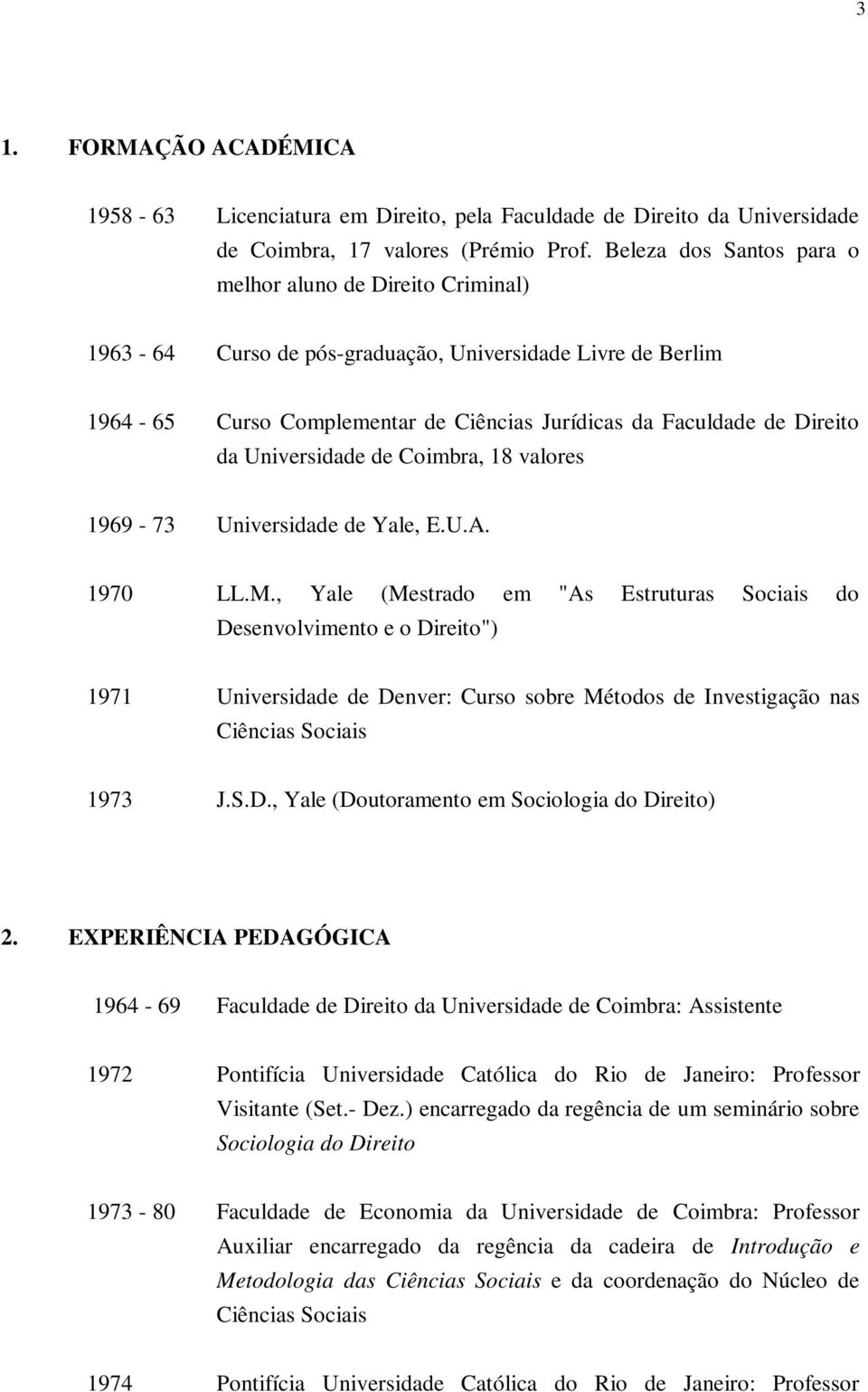 3

1. FORMAÇÃO ACADÉMICA

1958 - 63 Licenciatura em Direito, pela Faculdade de Direito da Universidade de Coimbra, 17 valores (Prémio Prof. Beleza dos Santos para o melhor aluno de Direito Criminal)

1963 - 64 Curso de pós-graduação, Universidade Livre de Berlim

1964 - 65 Curso Complementar de Ciências Jurídicas da Faculdade de Direito da Universidade de Coimbra, 18 valores

1969 - 73 Universidade de Yale, E.U.A.

1970 LL.M., Yale (Mestrado em "As Estruturas Sociais do Desenvolvimento e o Direito")

1971 Universidade de Denver: Curso sobre Métodos de Investigação nas Ciências Sociais

1973 J.S.D., Yale (Doutoramento em Sociologia do Direito)

2. EXPERIÊNCIA PEDAGÓGICA

1964 - 69 Faculdade de Direito da Universidade de Coimbra: Assistente

1972 Pontifícia Universidade Católica do Rio de Janeiro: Professor Visitante (Set.- Dez.) encarregado da regência de um seminário sobre Sociologia do Direito

1973 - 80 Faculdade de Economia da Universidade de Coimbra: Professor Auxiliar encarregado da regência da cadeira de Introdução e Metodologia das Ciências Sociais e da coordenação do Núcleo de Ciências Sociais

1974 Pontifícia Universidade Católica do Rio de Janeiro: Professor